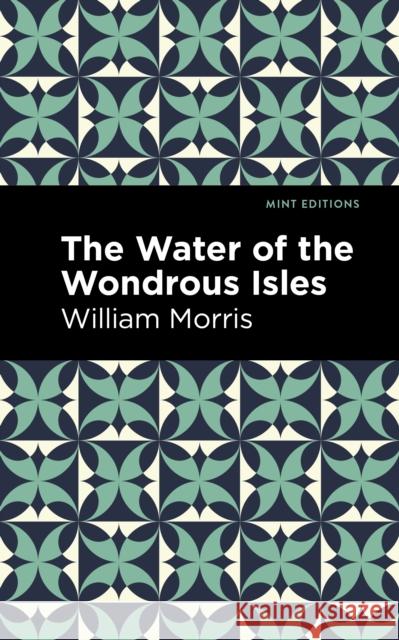 MINT EDITIONS

The Water of the Wondrous Isles

William Morris